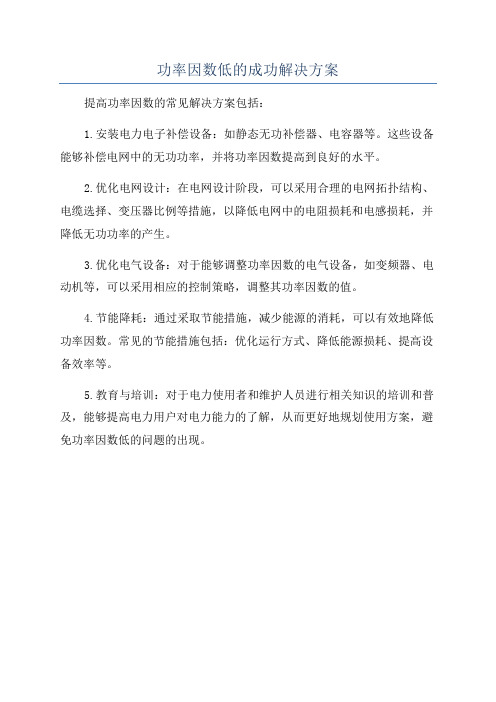 功率因数低的成功解决方案

提高功率因数的常见解决方案包括：

1.安装电力电子补偿设备：如静态无功补偿器、电容器等。这些设备能够补偿电网中的无功功率，并将功率因数提高到良好的水平。

2.优化电网设计：在电网设计阶段，可以采用合理的电网拓扑结构、电缆选择、变压器比例等措施，以降低电网中的电阻损耗和电感损耗，并降低无功功率的产生。

3.优化电气设备：对于能够调整功率因数的电气设备，如变频器、电动机等，可以采用相应的控制策略，调整其功率因数的值。

4.节能降耗：通过采取节能措施，减少能源的消耗，可以有效地降低功率因数。常见的节能措施包括：优化运行方式、降低能源损耗、提高设备效率等。

5.教育与培训：对于电力使用者和维护人员进行相关知识的培训和普及，能够提高电力用户对电力能力的了解，从而更好地规划使用方案，避免功率因数低的问题的出现。